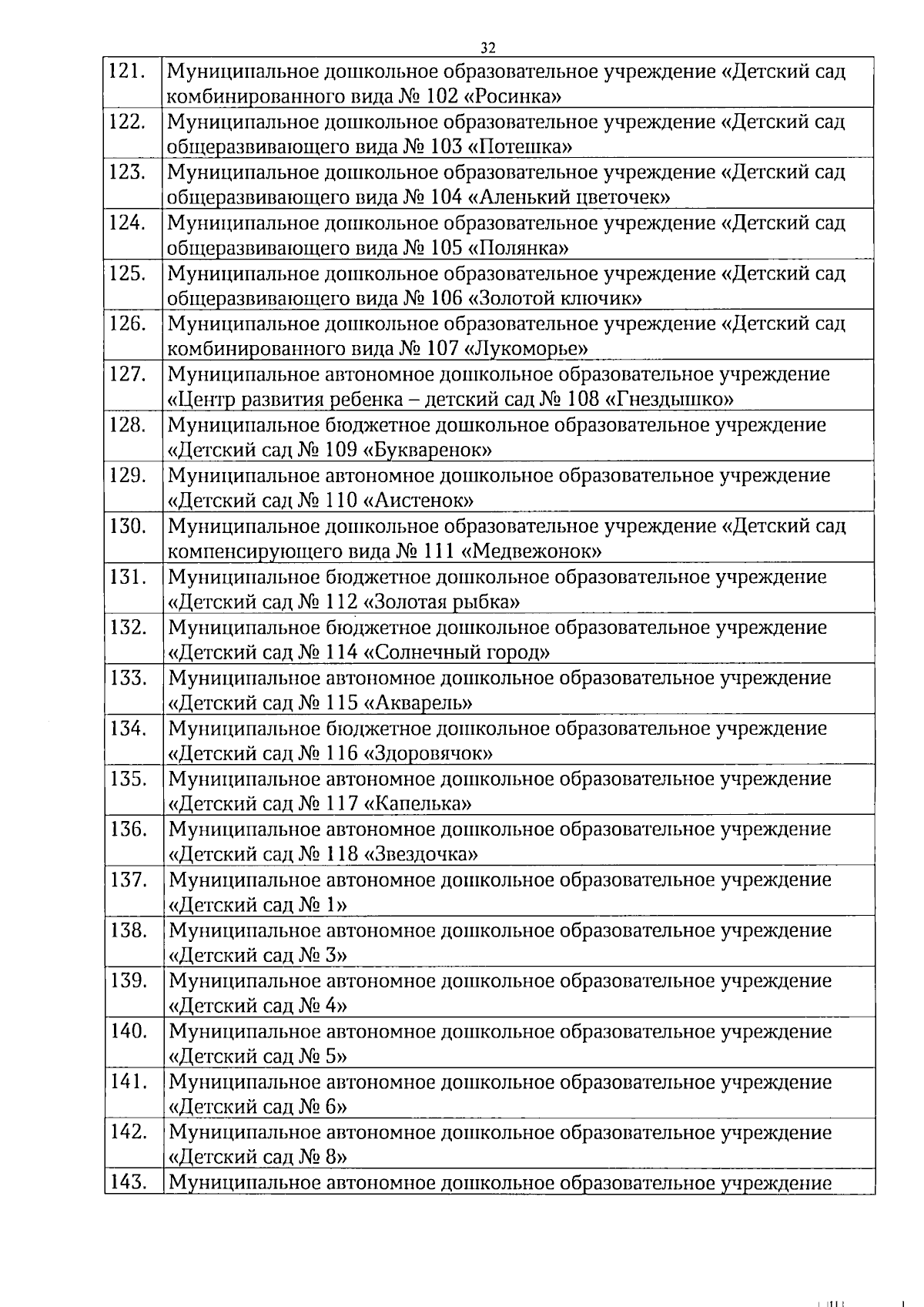 32

| | |
|---|---|
| 121. | Муниципальное дошкольное образовательное учреждение «Детский сад комбинированного вида № 102 «Росинка» |
| 122. | Муниципальное дошкольное образовательное учреждение «Детский сад общеразвивающего вида № 103 «Потешка» |
| 123. | Муниципальное дошкольное образовательное учреждение «Детский сад общеразвивающего вида № 104 «Аленький цветочек» |
| 124. | Муниципальное дошкольное образовательное учреждение «Детский сад общеразвивающего вида № 105 «Полянка» |
| 125. | Муниципальное дошкольное образовательное учреждение «Детский сад общеразвивающего вида № 106 «Золотой ключик» |
| 126. | Муниципальное дошкольное образовательное учреждение «Детский сад комбинированного вида № 107 «Лукоморье» |
| 127. | Муниципальное автономное дошкольное образовательное учреждение «Центр развития ребенка – детский сад № 108 «Гнездышко» |
| 128. | Муниципальное бюджетное дошкольное образовательное учреждение «Детский сад № 109 «Букваренок» |
| 129. | Муниципальное автономное дошкольное образовательное учреждение «Детский сад № 110 «Аистенок» |
| 130. | Муниципальное дошкольное образовательное учреждение «Детский сад компенсирующего вида № 111 «Медвежонок» |
| 131. | Муниципальное бюджетное дошкольное образовательное учреждение «Детский сад № 112 «Золотая рыбка» |
| 132. | Муниципальное бюджетное дошкольное образовательное учреждение «Детский сад № 114 «Солнечный город» |
| 133. | Муниципальное автономное дошкольное образовательное учреждение «Детский сад № 115 «Акварель» |
| 134. | Муниципальное бюджетное дошкольное образовательное учреждение «Детский сад № 116 «Здоровячок» |
| 135. | Муниципальное автономное дошкольное образовательное учреждение «Детский сад № 117 «Капелька» |
| 136. | Муниципальное автономное дошкольное образовательное учреждение «Детский сад № 118 «Звездочка» |
| 137. | Муниципальное автономное дошкольное образовательное учреждение «Детский сад № 1» |
| 138. | Муниципальное автономное дошкольное образовательное учреждение «Детский сад № 3» |
| 139. | Муниципальное автономное дошкольное образовательное учреждение «Детский сад № 4» |
| 140. | Муниципальное автономное дошкольное образовательное учреждение «Детский сад № 5» |
| 141. | Муниципальное автономное дошкольное образовательное учреждение «Детский сад № 6» |
| 142. | Муниципальное автономное дошкольное образовательное учреждение «Детский сад № 8» |
| 143. | Муниципальное автономное дошкольное образовательное учреждение |